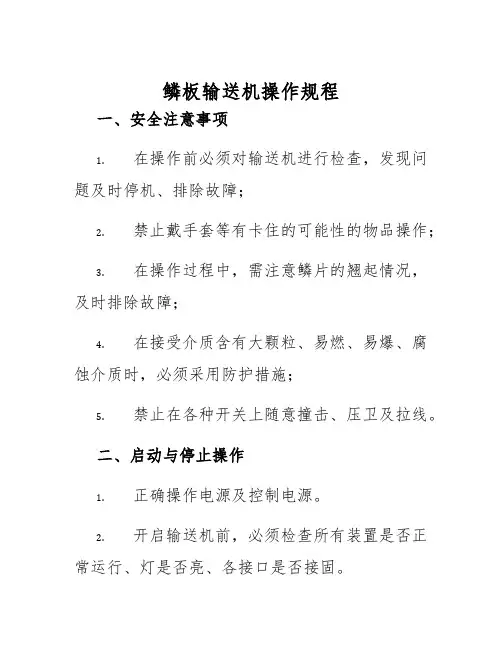 鳞板输送机操作规程

一、安全注意事项

1. 在操作前必须对输送机进行检查，发现问题及时停机、排除故障；

2. 禁止戴手套等有卡住的可能性的物品操作；

3. 在操作过程中，需注意鳞片的翘起情况，及时排除故障；

4. 在接受介质含有大颗粒、易燃、易爆、腐蚀介质时，必须采用防护措施；

5. 禁止在各种开关上随意撞击、压卫及拉线。

二、启动与停止操作

1. 正确操作电源及控制电源。

2. 开启输送机前，必须检查所有装置是否正常运行、灯是否亮、各接口是否接固。